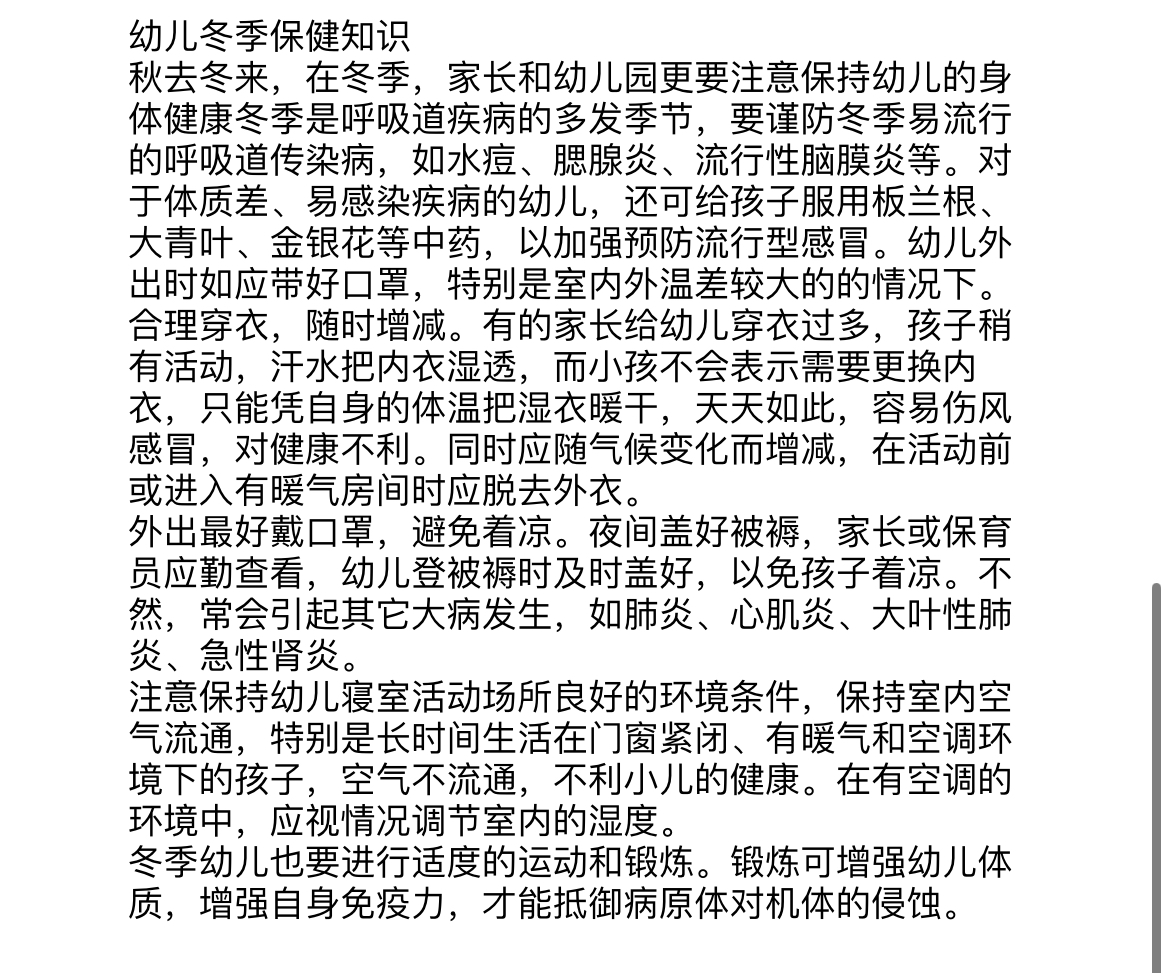 幼儿冬季保健知识
秋去冬来，在冬季，家长和幼儿园更要注意保持幼儿的身体健康冬季是呼吸道疾病的多发季节，要谨防冬季易流行的呼吸道传染病，如水痘、腮腺炎、流行性脑膜炎等。对于体质差、易感染疾病的幼儿，还可给孩子服用板兰根、大青叶、金银花等中药，以加强预防流行型感冒。幼儿外出时如应带好口罩，特别是室内外温差较大的的情况下。
合理穿衣，随时增减。有的家长给幼儿穿衣过多，孩子稍有活动，汗水把内衣湿透，而小孩不会表示需要更换内衣，只能凭自身的体温把湿衣暖干，天天如此，容易伤风感冒，对健康不利。同时应随气候变化而增减，在活动前或进入有暖气房间时应脱去外衣。
外出最好戴口罩，避免着凉。夜间盖好被褥，家长或保育员应勤查看，幼儿登被褥时及时盖好，以免孩子着凉。不然，常会引起其它大病发生，如肺炎、心肌炎、大叶性肺炎、急性肾炎。
注意保持幼儿寝室活动场所良好的环境条件，保持室内空气流通，特别是长时间生活在门窗紧闭、有暖气和空调环境下的孩子，空气不流通，不利小儿的健康。在有空调的环境中，应视情况调节室内的湿度。
冬季幼儿也要进行适度的运动和锻炼。锻炼可增强幼儿体质，增强自身免疫力，才能抵御病原体对机体的侵蚀。